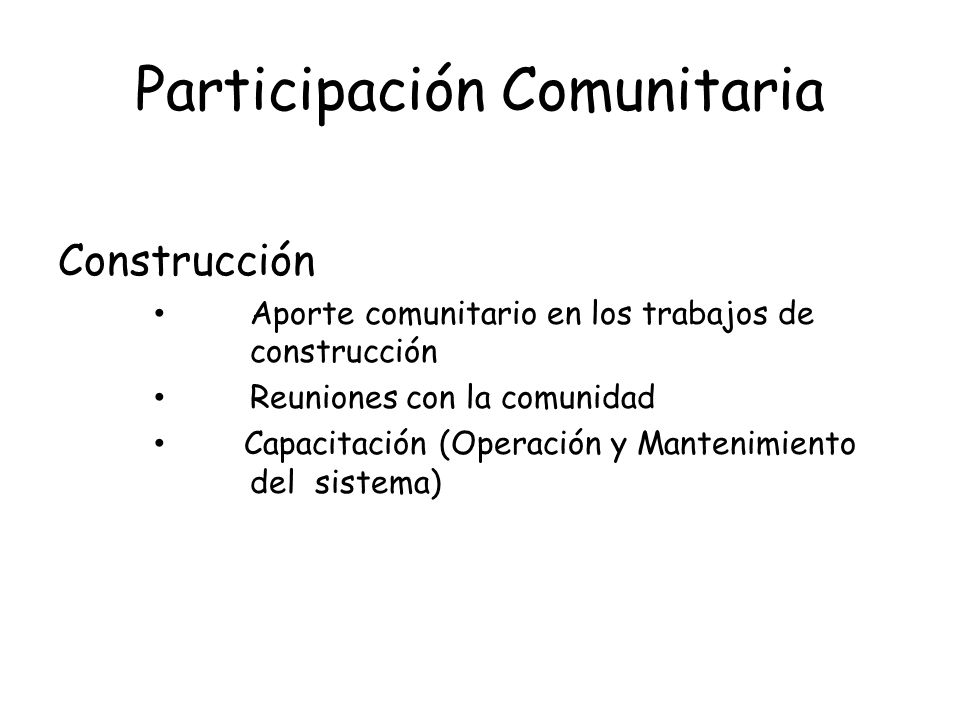 Participación Comunitaria

Construcción

• Aporte comunitario en los trabajos de construcción
• Reuniones con la comunidad
• Capacitación (Operación y Mantenimiento del sistema)